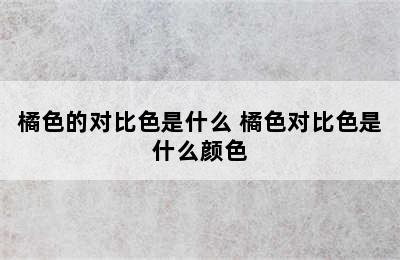 橘色的对比色是什么 橘色对比色是什么颜色